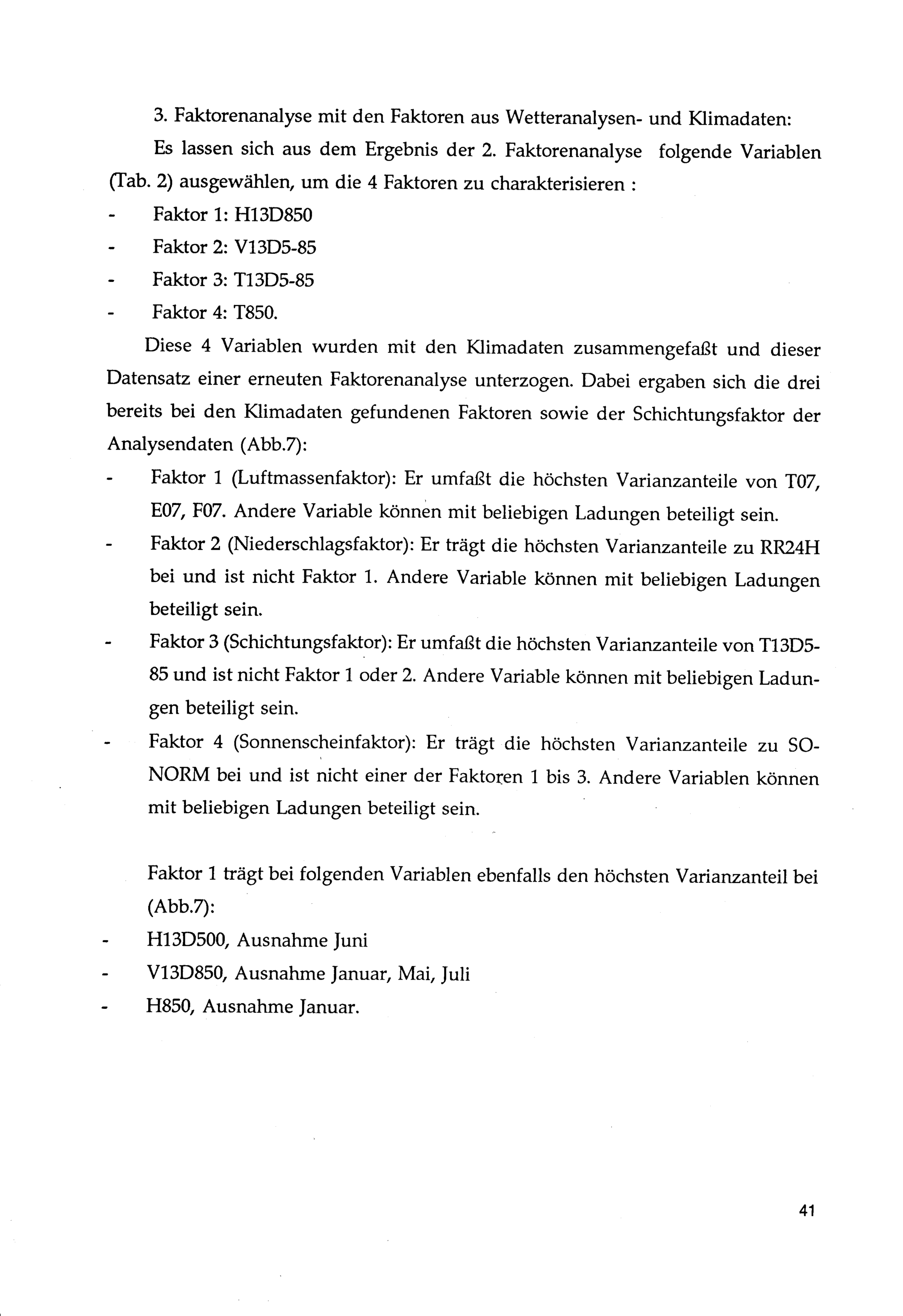 3. Faktorenanalyse mit den Faktoren aus Wetteranalysen- und Klimadaten:

Es lassen sich aus dem Ergebnis der 2. Faktorenanalyse folgende Variablen (Tab. 2) ausgewählen, um die 4 Faktoren zu charakterisieren :

- Faktor 1: H13D850
- Faktor 2: V13D5-85
- Faktor 3: T13D5-85
- Faktor 4: T850.

Diese 4 Variablen wurden mit den Klimadaten zusammengefaßt und dieser Datensatz einer erneuten Faktorenanalyse unterzogen. Dabei ergaben sich die drei bereits bei den Klimadaten gefundenen Faktoren sowie der Schichtungsfaktor der Analysendaten (Abb.7):

- Faktor 1 (Luftmassenfaktor): Er umfaßt die höchsten Varianzanteile von T07, E07, F07. Andere Variable können mit beliebigen Ladungen beteiligt sein.
- Faktor 2 (Niederschlagsfaktor): Er trägt die höchsten Varianzanteile zu RR24H bei und ist nicht Faktor 1. Andere Variable können mit beliebigen Ladungen beteiligt sein.
- Faktor 3 (Schichtungsfaktor): Er umfaßt die höchsten Varianzanteile von T13D5-85 und ist nicht Faktor 1 oder 2. Andere Variable können mit beliebigen Ladungen beteiligt sein.
- Faktor 4 (Sonnenscheinfaktor): Er trägt die höchsten Varianzanteile zu SO-NORM bei und ist nicht einer der Faktoren 1 bis 3. Andere Variablen können mit beliebigen Ladungen beteiligt sein.

Faktor 1 trägt bei folgenden Variablen ebenfalls den höchsten Varianzanteil bei (Abb.7):

- H13D500, Ausnahme Juni
- V13D850, Ausnahme Januar, Mai, Juli
- H850, Ausnahme Januar.

41